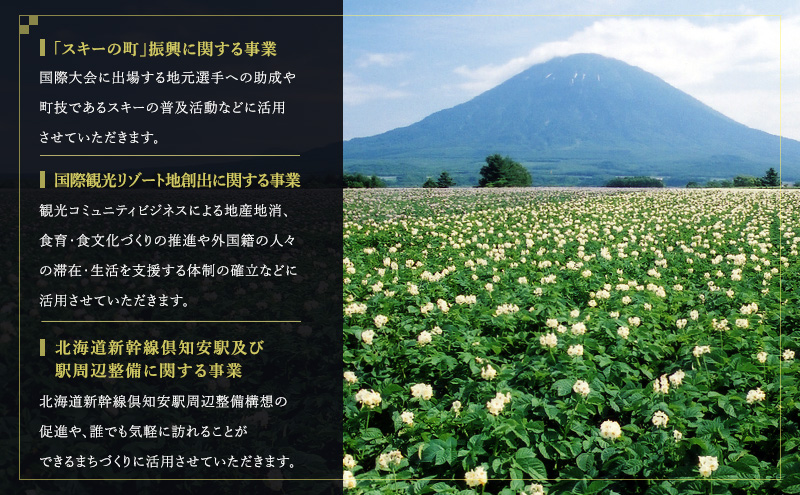 「スキーの町」振興に関する事業
国際大会に出場する地元選手への助成や町技であるスキーの普及活動などに活用させていただきます。

国際観光リゾート地創出に関する事業
観光コミュニティビジネスによる地産地消、食育・食文化づくりの推進や外国籍の人々の滞在・生活を支援する体制の確立などに活用させていただきます。

北海道新幹線倶知安駅及び駅周辺整備に関する事業
北海道新幹線倶知安駅周辺整備構想の促進や、誰でも気軽に訪れることができるまちづくりに活用させていただきます。